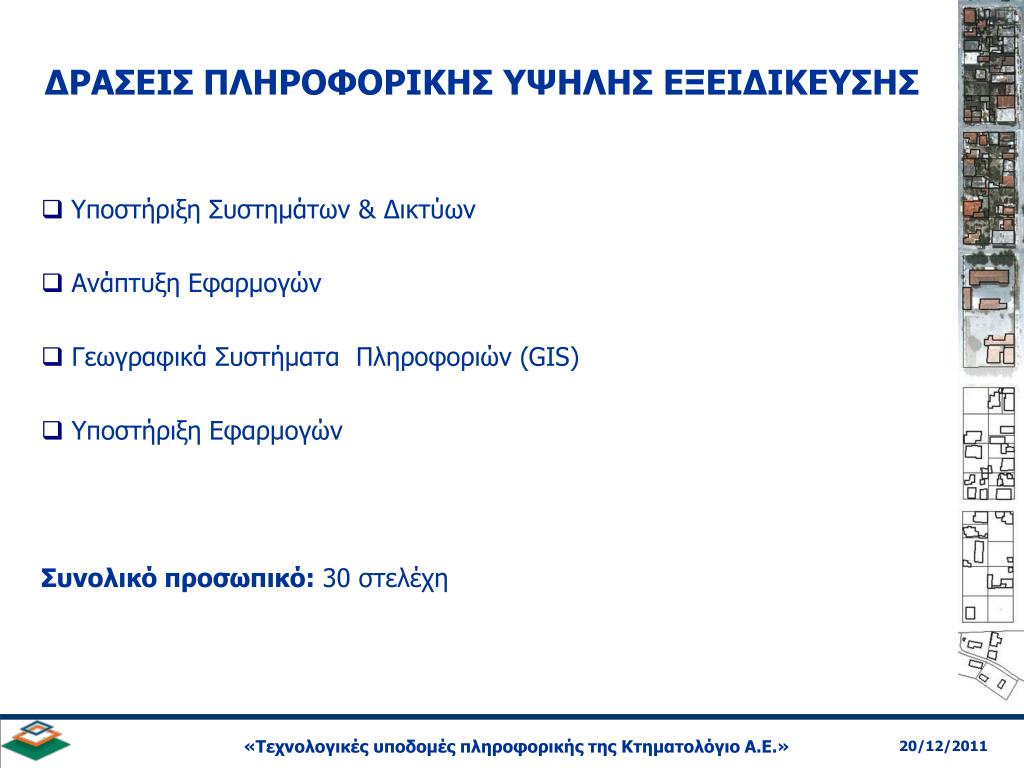 ΔΡΑΣΕΙΣ ΠΛΗΡΟΦΟΡΙΚΗΣ ΥΨΗΛΗΣ ΕΞΕΙΔΙΚΕΥΣΗΣ

❑ Υποστήριξη Συστημάτων & Δικτύων

❑ Ανάπτυξη Εφαρμογών

❑ Γεωγραφικά Συστήματα Πληροφοριών (GIS)

❑ Υποστήριξη Εφαρμογών

Συνολικό προσωπικό: 30 στελέχη

«Τεχνολογικές υποδομές πληροφορικής της Κτηματολόγιο Α.Ε.»

20/12/2011